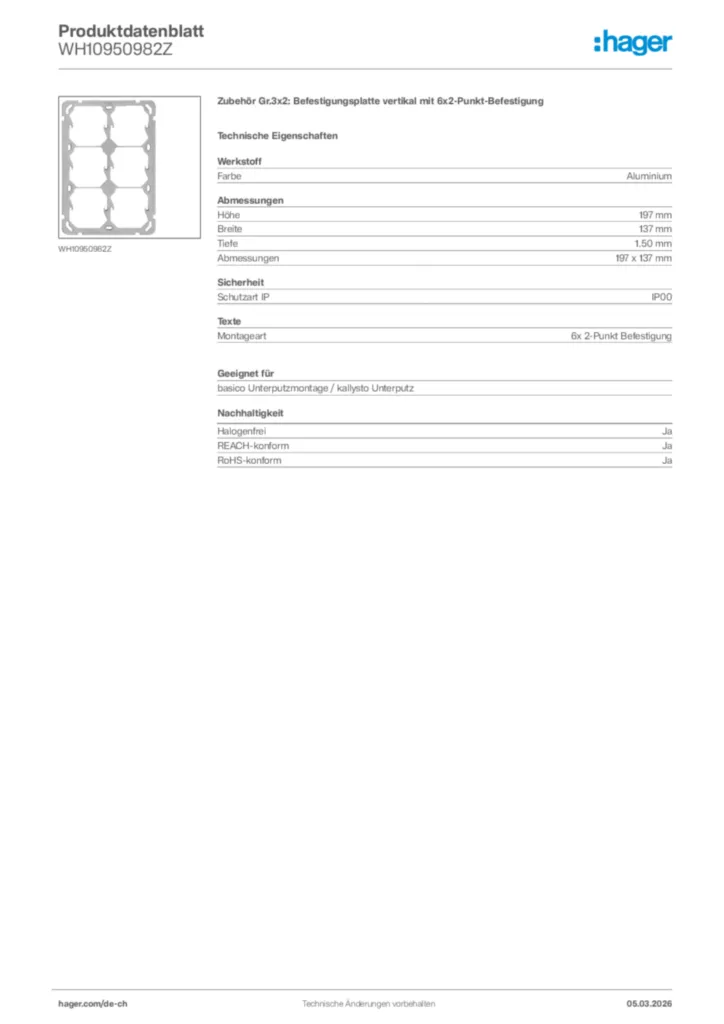 Produktdatenblatt
WH10950982Z

:hager

WH10950982Z

Zubehör Gr.3x2: Befestigungsplatte vertikal mit 6x2-Punkt-Befestigung

Technische Eigenschaften

Werkstoff

| Farbe | Aluminium |
|---|---|

Abmessungen

| Höhe | 197 mm |
|---|---|
| Breite | 137 mm |
| Tiefe | 1.50 mm |
| Abmessungen | 197 x 137 mm |

Sicherheit

| Schutzart IP | IP00 |
|---|---|

Texte

| Montageart | 6x 2-Punkt Befestigung |
|---|---|

Geeignet für

basico Unterputzmontage / kallysto Unterputz

Nachhaltigkeit

| Halogenfrei | Ja |
|---|---|
| REACH-konform | Ja |
| RoHS-konform | Ja |

hager.com/de-ch Technische Änderungen vorbehalten 05.03.2026